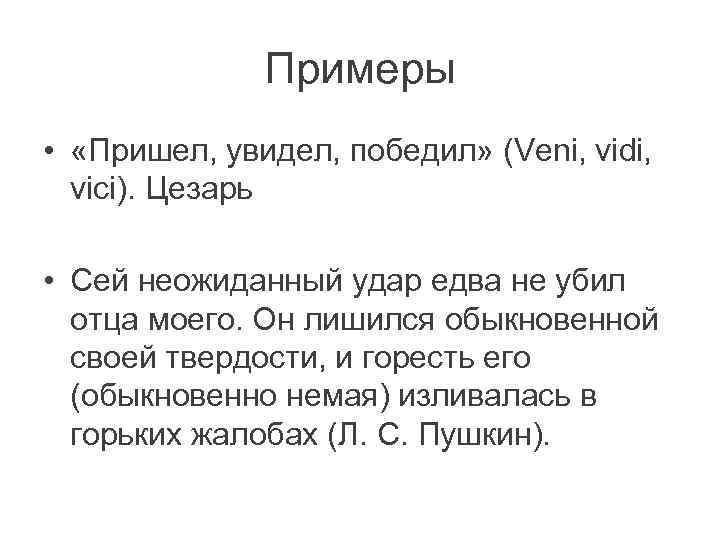 Примеры

• «Пришел, увидел, победил» (Veni, vidi, vici). Цезарь

• Сей неожиданный удар едва не убил отца моего. Он лишился обыкновенной своей твердости, и горесть его (обыкновенно немая) изливалась в горьких жалобах (Л. С. Пушкин).